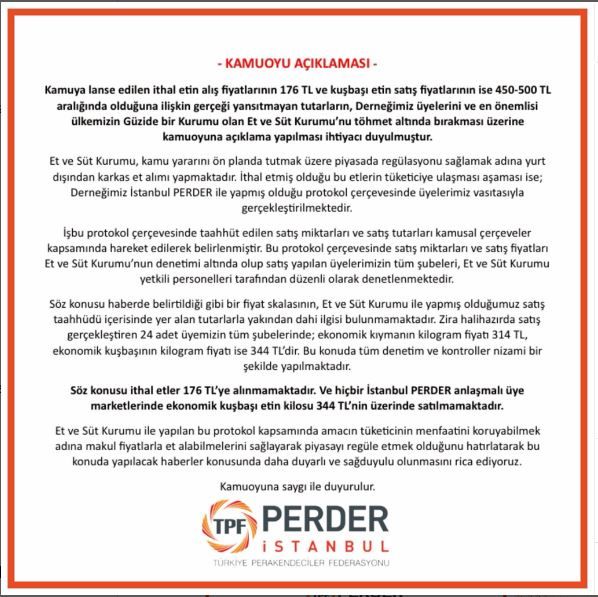 - KAMUOYU AÇIKLAMASI -

Kamuya lanse edilen ithal etin alış fiyatlarının 176 TL ve kuşbaşı etin satış fiyatlarının ise 450-500 TL aralığında olduğuna ilişkin gerçeği yansıtmayan tutarların, Derneğimiz üyelerini ve en önemlisi ülkemizin Güzide bir Kurumu olan Et ve Süt Kurumu'nu töhmet altında bırakması üzerine kamuoyuna açıklama yapılması ihtiyacı duyulmuştur.

Et ve Süt Kurumu, kamu yararını ön planda tutmak üzere piyasada regülasyonu sağlamak adına yurt dışından karkas et alımı yapmaktadır. İthal etmiş olduğu bu etlerin tüketiciye ulaşması aşaması ise; Derneğimiz İstanbul PERDER ile yapmış olduğu protokol çerçevesinde üyelerimiz vasıtasıyla gerçekleştirilmektedir.

İşbu protokol çerçevesinde taahhüt edilen satış miktarları ve satış tutarları kamusal çerçeveler kapsamında hareket edilerek belirlenmiştir. Bu protokol çerçevesinde satış miktarları ve satış fiyatları Et ve Süt Kurumu'nun denetimi altında olup satış yapılan üyelerimizin tüm şubeleri, Et ve Süt Kurumu yetkili personelleri tarafından düzenli olarak denetlenmektedir.

Söz konusu haberde belirtildiği gibi bir fiyat skalasının, Et ve Süt Kurumu ile yapmış olduğumuz satış taahhüdü içerisinde yer alan tutarlarla yakından dahi ilgisi bulunmamaktadır. Zira halihazırda satış gerçekleştiren 24 adet üyemizin tüm şubelerinde; ekonomik kıymanın kilogram fiyatı 314 TL, ekonomik kuşbaşının kilogram fiyatı ise 344 TL'dir. Bu konuda tüm denetim ve kontroller nizami bir şekilde yapılmaktadır.

Söz konusu ithal etler 176 TL'ye alınmamaktadır. Ve hiçbir İstanbul PERDER anlaşmalı üye marketlerinde ekonomik kuşbaşı etin kilosu 344 TL'nin üzerinde satılmamaktadır.

Et ve Süt Kurumu ile yapılan bu protokol kapsamında amacın tüketicinin menfaatini koruyabilmek adına makul fiyatlarla et alabilmelerini sağlayarak piyasayı regüle etmek olduğunu hatırlatarak bu konuda yapılacak haberler konusunda daha duyarlı ve sağduyulu olunmasını rica ediyoruz.

Kamuoyuna saygı ile duyurulur.

TPF PERDER İSTANBUL
TÜRKİYE PERAKENDECİLER FEDERASYONU